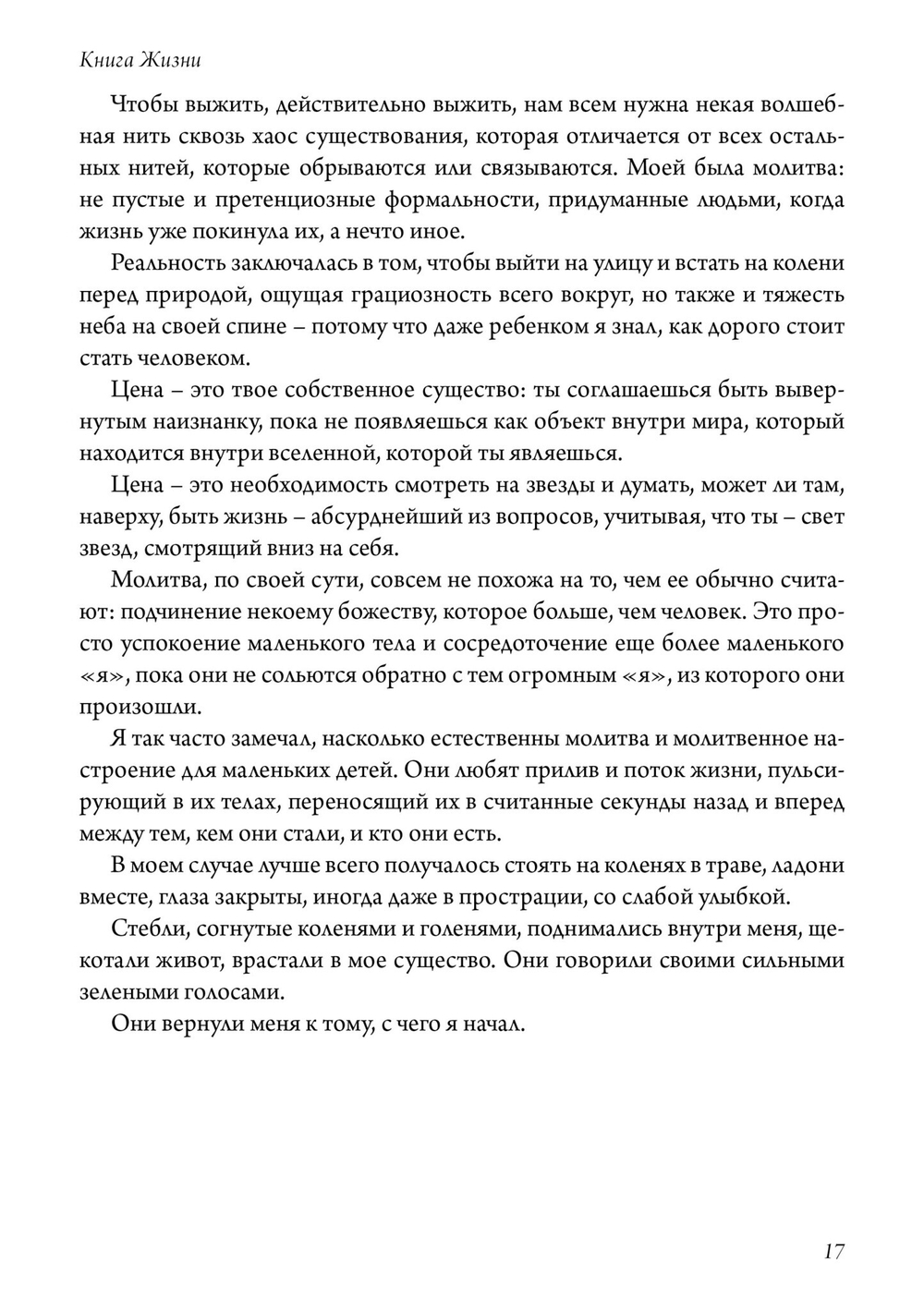 Книга Жизни

Чтобы выжить, действительно выжить, нам всем нужна некая волшебная нить сквозь хаос существования, которая отличается от всех остальных нитей, которые обрываются или связываются. Моей была молитва: не пустые и претенциозные формальности, придуманные людьми, когда жизнь уже покинула их, а нечто иное.

Реальность заключалась в том, чтобы выйти на улицу и встать на колени перед природой, ощущая грациозность всего вокруг, но также и тяжесть неба на своей спине – потому что даже ребенком я знал, как дорого стоит стать человеком.

Цена – это твое собственное существо: ты соглашаешься быть вывернутым наизнанку, пока не появляешься как объект внутри мира, который находится внутри вселенной, которой ты являешься.

Цена – это необходимость смотреть на звезды и думать, может ли там, наверху, быть жизнь – абсурднейший из вопросов, учитывая, что ты – свет звезд, смотрящий вниз на себя.

Молитва, по своей сути, совсем не похожа на то, чем ее обычно считают: подчинение некоему божеству, которое больше, чем человек. Это просто успокоение маленького тела и сосредоточение еще более маленького «я», пока они не сольются обратно с тем огромным «я», из которого они произошли.

Я так часто замечал, насколько естественны молитва и молитвенное настроение для маленьких детей. Они любят прилив и поток жизни, пульсирующий в их телах, переносящий их в считанные секунды назад и вперед между тем, кем они стали, и кто они есть.

В моем случае лучше всего получалось стоять на коленях в траве, ладони вместе, глаза закрыты, иногда даже в прострации, со слабой улыбкой.

Стебли, согнутые коленями и голенями, поднимались внутри меня, щекотали живот, врастали в мое существо. Они говорили своими сильными зелеными голосами.

Они вернули меня к тому, с чего я начал.

17